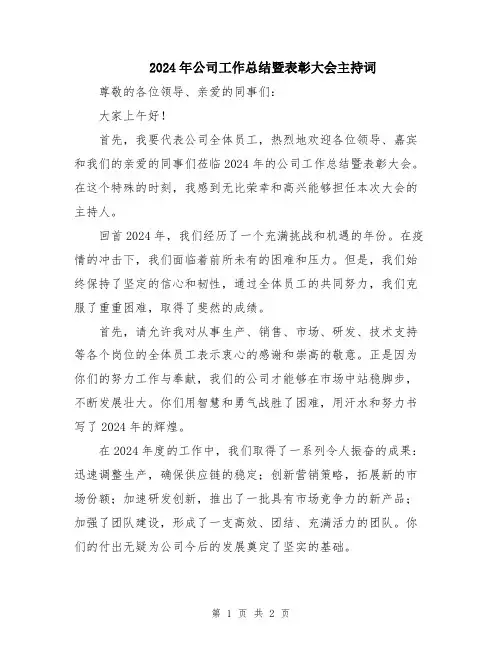 2024年公司工作总结暨表彰大会主持词

尊敬的各位领导、亲爱的同事们:

大家上午好!

首先，我要代表公司全体员工，热烈地欢迎各位领导、嘉宾和我们的亲爱的同事们莅临2024年的公司工作总结暨表彰大会。在这个特殊的时刻，我感到无比荣幸和高兴能够担任本次大会的主持人。

回首2024年，我们经历了一个充满挑战和机遇的年份。在疫情的冲击下，我们面临着前所未有的困难和压力。但是，我们始终保持了坚定的信心和韧性，通过全体员工的共同努力，我们克服了重重困难，取得了斐然的成绩。

首先，请允许我对从事生产、销售、市场、研发、技术支持等各个岗位的全体员工表示衷心的感谢和崇高的敬意。正是因为你们的努力工作与奉献，我们的公司才能够在市场中站稳脚步，不断发展壮大。你们用智慧和勇气战胜了困难，用汗水和努力书写了2024年的辉煌。

在2024年度的工作中，我们取得了一系列令人振奋的成果:迅速调整生产，确保供应链的稳定;创新营销策略，拓展新的市场份额;加速研发创新，推出了一批具有市场竞争力的新产品;加强了团队建设，形成了一支高效、团结、充满活力的团队。你们的付出无疑为公司今后的发展奠定了坚实的基础。

第 1 页 共 2 页